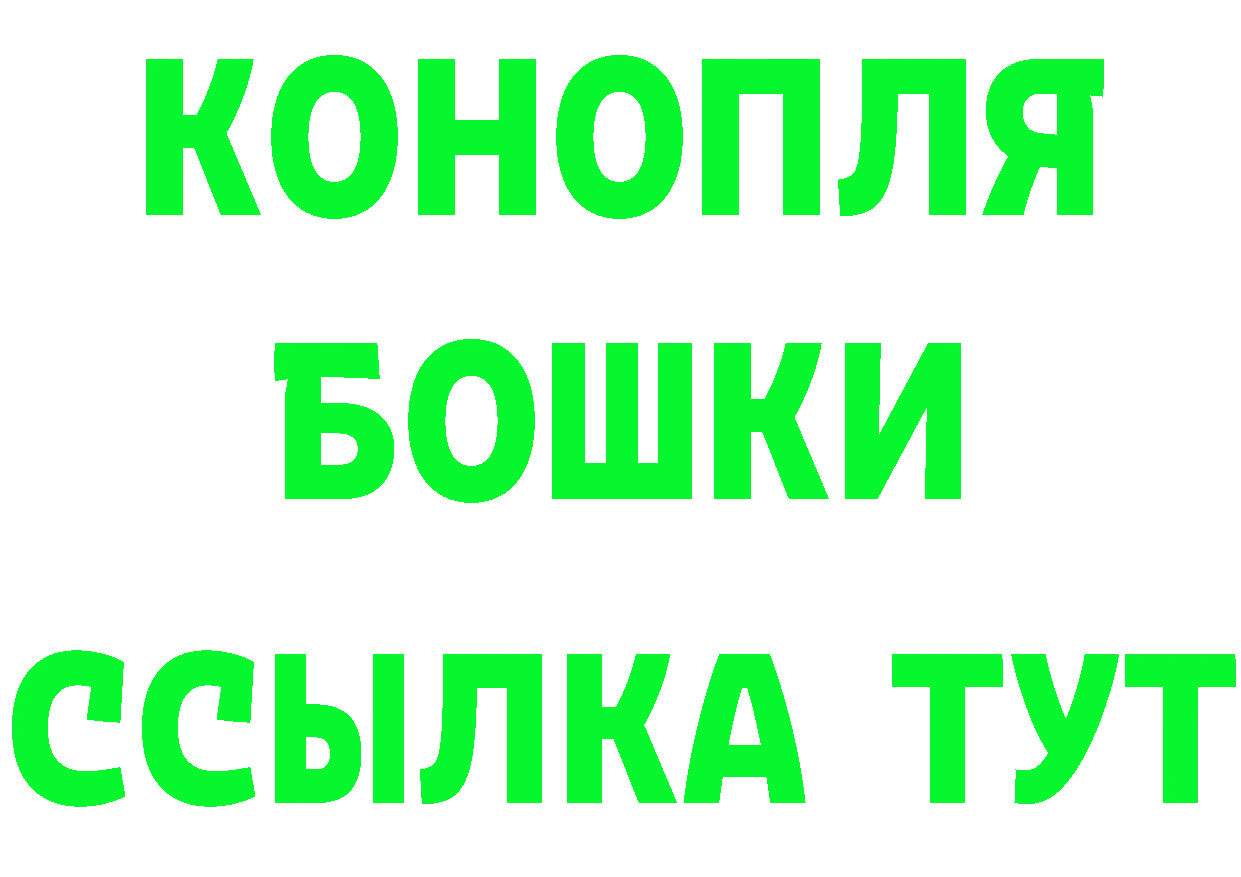 КОНОПЛЯ
БОШКИ
ССЫЛКА ТУТ